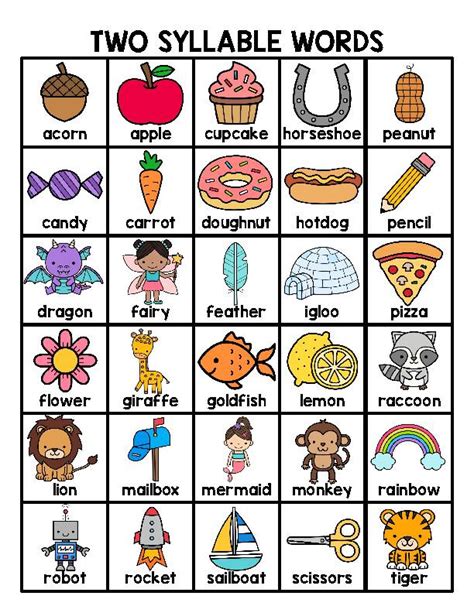 TWO SYLLABLE WORDS

| acorn | apple | cupcake | horseshoe | peanut |
|---|---|---|---|---|
| candy | carrot | doughnut | hotdog | pencil |
| dragon | fairy | feather | igloo | pizza |
| flower | giraffe | goldfish | lemon | raccoon |
| lion | mailbox | mermaid | monkey | rainbow |
| robot | rocket | sailboat | scissors | tiger |